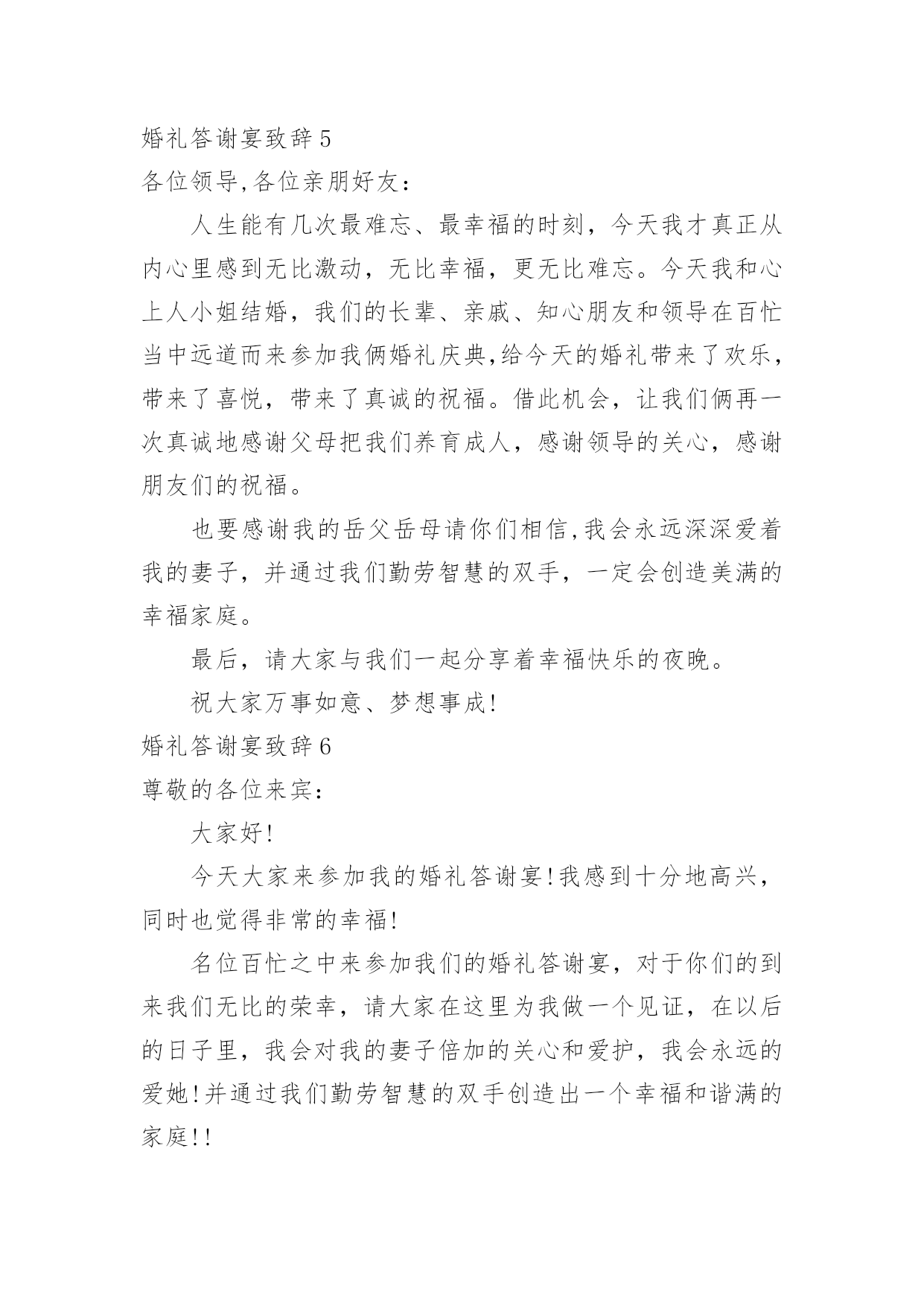 婚礼答谢宴致辞 5

各位领导,各位亲朋好友：

人生能有几次最难忘、最幸福的时刻，今天我才真正从内心里感到无比激动，无比幸福，更无比难忘。今天我和心上人小姐结婚，我们的长辈、亲戚、知心朋友和领导在百忙当中远道而来参加我俩婚礼庆典,给今天的婚礼带来了欢乐，带来了喜悦，带来了真诚的祝福。借此机会，让我们俩再一次真诚地感谢父母把我们养育成人，感谢领导的关心，感谢朋友们的祝福。

也要感谢我的岳父岳母请你们相信,我会永远深深爱着我的妻子，并通过我们勤劳智慧的双手，一定会创造美满的幸福家庭。

最后，请大家与我们一起分享着幸福快乐的夜晚。

祝大家万事如意、梦想事成!

婚礼答谢宴致辞 6

尊敬的各位来宾：

大家好!

今天大家来参加我的婚礼答谢宴!我感到十分地高兴，同时也觉得非常的幸福!

名位百忙之中来参加我们的婚礼答谢宴，对于你们的到来我们无比的荣幸，请大家在这里为我做一个见证，在以后的日子里，我会对我的妻子倍加的关心和爱护，我会永远的爱她!并通过我们勤劳智慧的双手创造出一个幸福和谐满的家庭!!